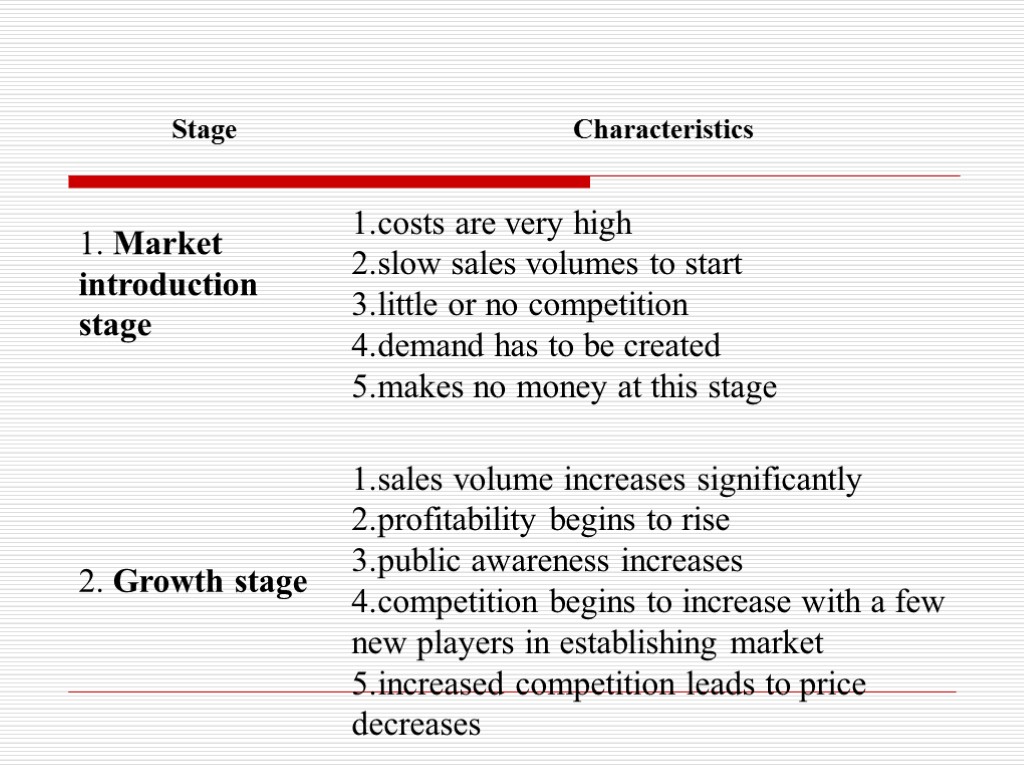 | Stage | Characteristics |
|---|---|
| 1. Market introduction stage | 1.costs are very high 2.slow sales volumes to start 3.little or no competition 4.demand has to be created 5.makes no money at this stage |
| 2. Growth stage | 1.sales volume increases significantly 2.profitability begins to rise 3.public awareness increases 4.competition begins to increase with a few new players in establishing market 5.increased competition leads to price decreases |